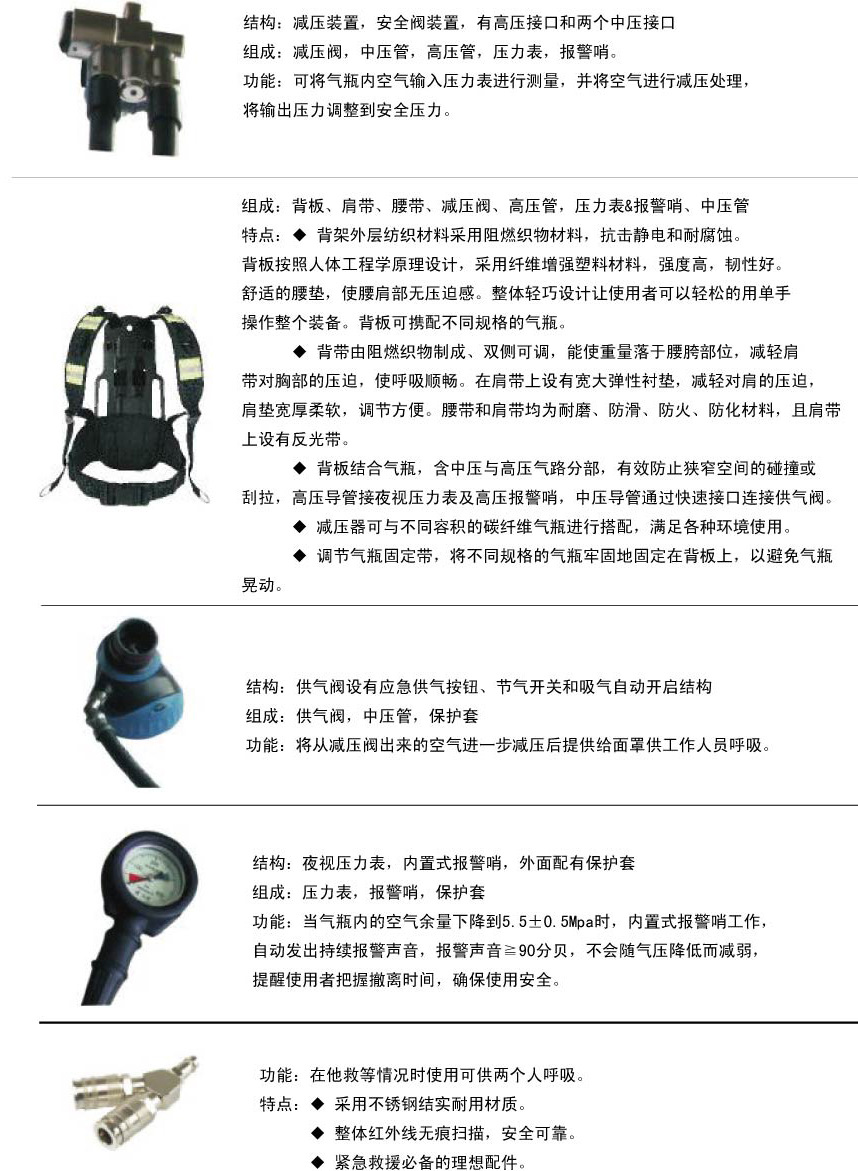 结构：减压装置，安全阀装置，有高压接口和两个中压接口
组成：减压阀，中压管，高压管，压力表，报警哨。
功能：可将气瓶内空气输入压力表进行测量，并将空气进行减压处理，将输出压力调整到安全压力。

组成：背板、肩带、腰带、减压阀、高压管，压力表&报警哨、中压管
特点：◆ 背架外层纺织材料采用阻燃织物材料，抗击静电和耐腐蚀。背板按照人体工程学原理设计，采用纤维增强塑料材料，强度高，韧性好。舒适的腰垫，使腰肩部无压迫感。整体轻巧设计让使用者可以轻松的用单手操作整个装备。背板可携配不同规格的气瓶。

◆ 背带由阻燃织物制成、双侧可调，能使重量落于腰胯部位，减轻肩带对胸部的压迫，使呼吸顺畅。在肩带上设有宽大弹性衬垫，减轻对肩的压迫，肩垫宽厚柔软，调节方便。腰带和肩带均为耐磨、防滑、防火、防化材料，且肩带上设有反光带。

◆ 背板结合气瓶，含中压与高压气路分部，有效防止狭窄空间的碰撞或刮拉，高压导管接夜视压力表及高压报警哨，中压导管通过快速接口连接供气阀。

◆ 减压器可与不同容积的碳纤维气瓶进行搭配，满足各种环境使用。

◆ 调节气瓶固定带，将不同规格的气瓶牢固地固定在背板上，以避免气瓶晃动。

结构：供气阀设有应急供气按钮、节气开关和吸气自动开启结构
组成：供气阀，中压管，保护套
功能：将从减压阀出来的空气进一步减压后提供给面罩供工作人员呼吸。

结构：夜视压力表，内置式报警哨，外面配有保护套
组成：压力表，报警哨，保护套
功能：当气瓶内的空气余量下降到5.5±0.5Mpa时，内置式报警哨工作，自动发出持续报警声音，报警声音≧90分贝，不会随气压降低而减弱，提醒使用者把握撤离时间，确保使用安全。

功能：在他救等情况时使用可供两个人呼吸。
特点：◆ 采用不锈钢结实耐用材质。
◆ 整体红外线无痕扫描，安全可靠。
◆ 紧急救援必备的理想配件。